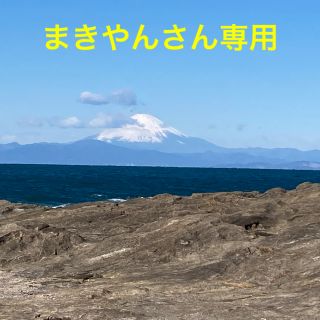 まきやんさん専用